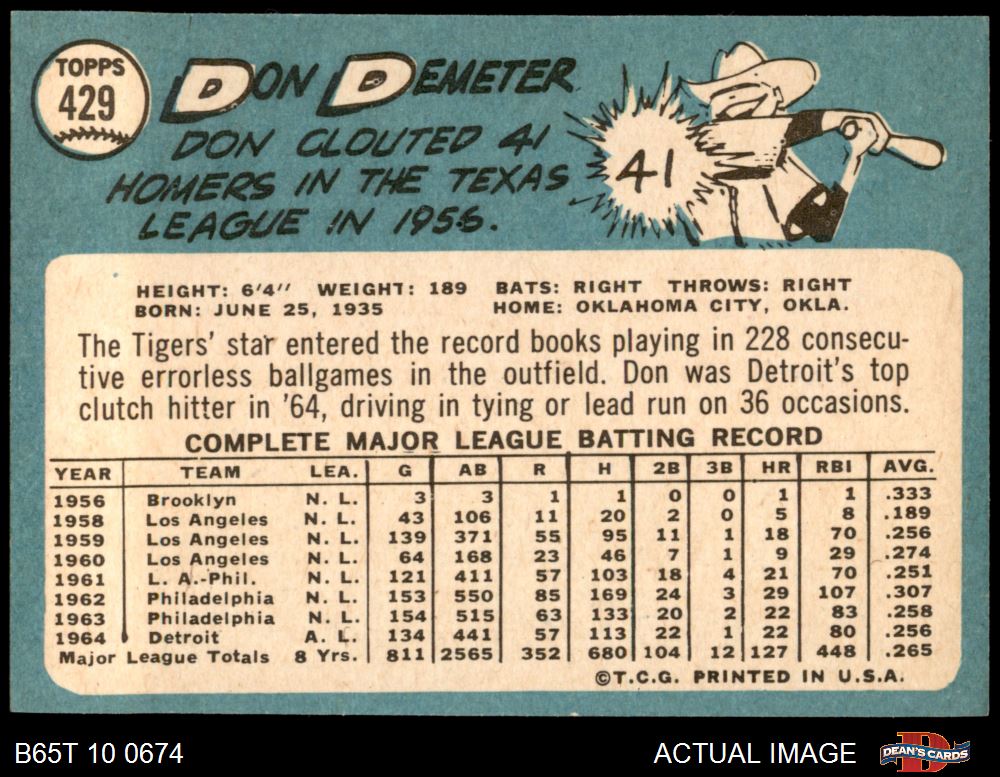 TOPPS
429

DON DEMETER

DON CLOUTED 41 HOMERS IN THE TEXAS LEAGUE IN 1956.

41

HEIGHT: 6'4" WEIGHT: 189 BATS: RIGHT THROWS: RIGHT
BORN: JUNE 25, 1935 HOME: OKLAHOMA CITY, OKLA.

The Tigers' star entered the record books playing in 228 consecutive errorless ballgames in the outfield. Don was Detroit's top clutch hitter in '64, driving in tying or lead run on 36 occasions.

COMPLETE MAJOR LEAGUE BATTING RECORD

| YEAR | TEAM | LEA. | G | AB | R | H | 2B | 3B | HR | RBI | AVG. |
|---|---|---|---|---|---|---|---|---|---|---|---|
| 1956 | Brooklyn | N. L. | 3 | 3 | 1 | 1 | 0 | 0 | 1 | 1 | .333 |
| 1958 | Los Angeles | N. L. | 43 | 106 | 11 | 20 | 2 | 0 | 5 | 8 | .189 |
| 1959 | Los Angeles | N. L. | 139 | 371 | 55 | 95 | 11 | 1 | 18 | 70 | .256 |
| 1960 | Los Angeles | N. L. | 64 | 168 | 23 | 46 | 7 | 1 | 9 | 29 | .274 |
| 1961 | L. A.-Phil. | N. L. | 121 | 411 | 57 | 103 | 18 | 4 | 21 | 70 | .251 |
| 1962 | Philadelphia | N. L. | 153 | 550 | 85 | 169 | 24 | 3 | 29 | 107 | .307 |
| 1963 | Philadelphia | N. L. | 154 | 515 | 63 | 133 | 20 | 2 | 22 | 83 | .258 |
| 1964 | Detroit | A. L. | 134 | 441 | 57 | 113 | 22 | 1 | 22 | 80 | .256 |
| Major League Totals | | 8 Yrs. | 811 | 2565 | 352 | 680 | 104 | 12 | 127 | 448 | .265 |

©T.C.G. PRINTED IN U.S.A.

B65T 10 0674

ACTUAL IMAGE

DEAN'S CARDS